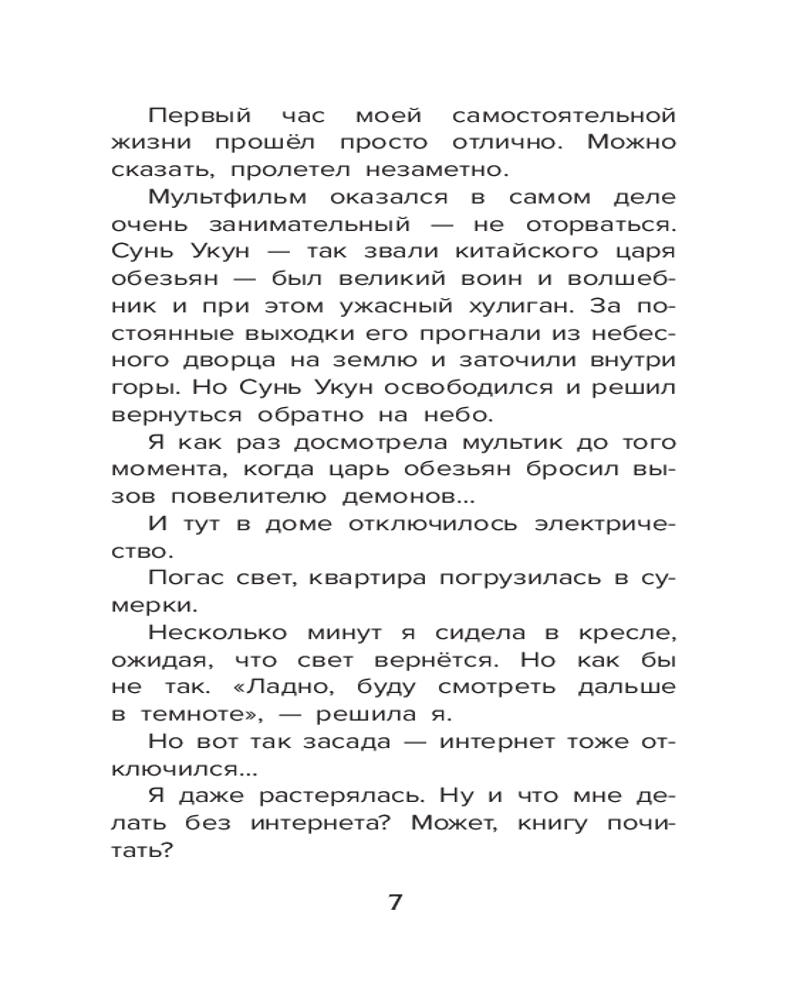 Первый час моей самостоятельной жизни прошёл просто отлично. Можно сказать, пролетел незаметно.

Мультфильм оказался в самом деле очень занимательный — не оторваться. Сунь Укун — так звали китайского царя обезьян — был великий воин и волшебник и при этом ужасный хулиган. За постоянные выходки его прогнали из небесного дворца на землю и заточили внутри горы. Но Сунь Укун освободился и решил вернуться обратно на небо.

Я как раз досмотрела мультик до того момента, когда царь обезьян бросил вызов повелителю демонов...

И тут в доме отключилось электричество.

Погас свет, квартира погрузилась в сумерки.

Несколько минут я сидела в кресле, ожидая, что свет вернётся. Но как бы не так. «Ладно, буду смотреть дальше в темноте», — решила я.

Но вот так засада — интернет тоже отключился...

Я даже растерялась. Ну и что мне делать без интернета? Может, книгу почитать?

7